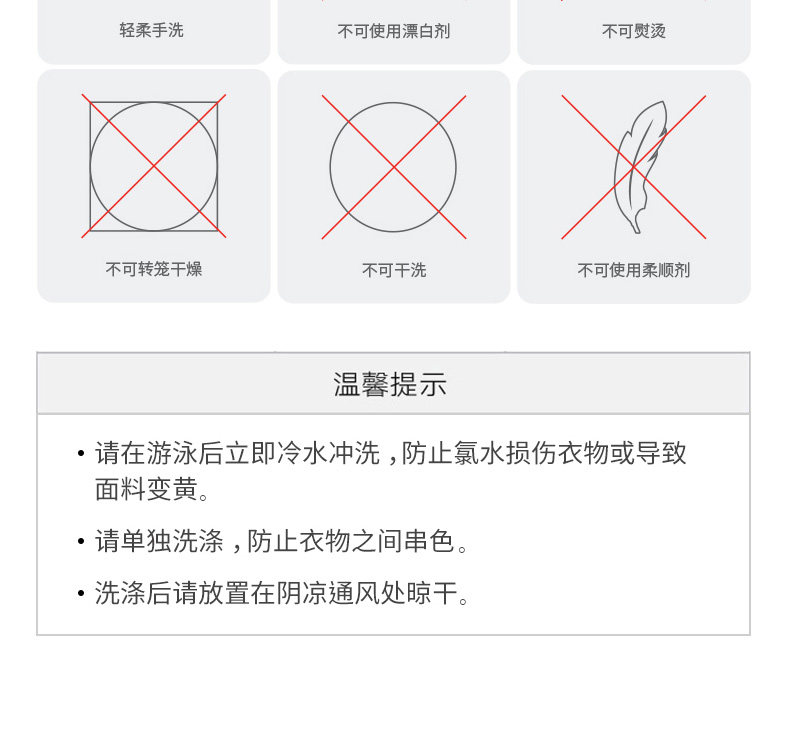 轻柔手洗

不可使用漂白剂

不可熨烫

不可转笼干燥

不可干洗

不可使用柔顺剂

温馨提示

• 请在游泳后立即冷水冲洗，防止氯水损伤衣物或导致面料变黄。

• 请单独洗涤，防止衣物之间串色。

• 洗涤后请放置在阴凉通风处晾干。